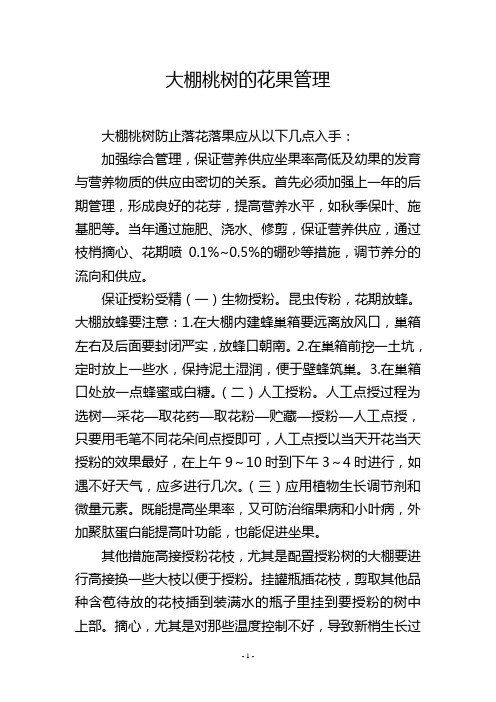 大棚桃树的花果管理

大棚桃树防止落花落果应从以下几点入手：

加强综合管理，保证营养供应坐果率高低及幼果的发育与营养物质的供应由密切的关系。首先必须加强上一年的后期管理，形成良好的花芽，提高营养水平，如秋季保叶、施基肥等。当年通过施肥、浇水、修剪，保证营养供应，通过枝梢摘心、花期喷 0.1%~0.5%的硼砂等措施，调节养分的流向和供应。

保证授粉受精（一）生物授粉。昆虫传粉，花期放蜂。大棚放蜂要注意：1.在大棚内建蜂巢箱要远离放风口，巢箱左右及后面要封闭严实，放蜂口朝南。2.在巢箱前挖一土坑，定时放上一些水，保持泥土湿润，便于壁蜂筑巢。3.在巢箱口处放一点蜂蜜或白糖。（二）人工授粉。人工点授过程为选树—采花—取花药—取花粉—贮藏—授粉—人工点授，只要用毛笔不同花朵间点授即可，人工点授以当天开花当天授粉的效果最好，在上午 9~10 时到下午 3~4 时进行，如遇不好天气，应多进行几次。（三）应用植物生长调节剂和微量元素。既能提高坐果率，又可防治缩果病和小叶病，外加聚肽蛋白能提高叶功能，也能促进坐果。

其他措施高接授粉花枝，尤其是配置授粉树的大棚要进行高接换一些大枝以便于授粉。挂罐瓶插花枝，剪取其他品种含苞待放的花枝插到装满水的瓶子里挂到要授粉的树中上部。摘心，尤其是对那些温度控制不好，导致新梢生长过

- 1 -